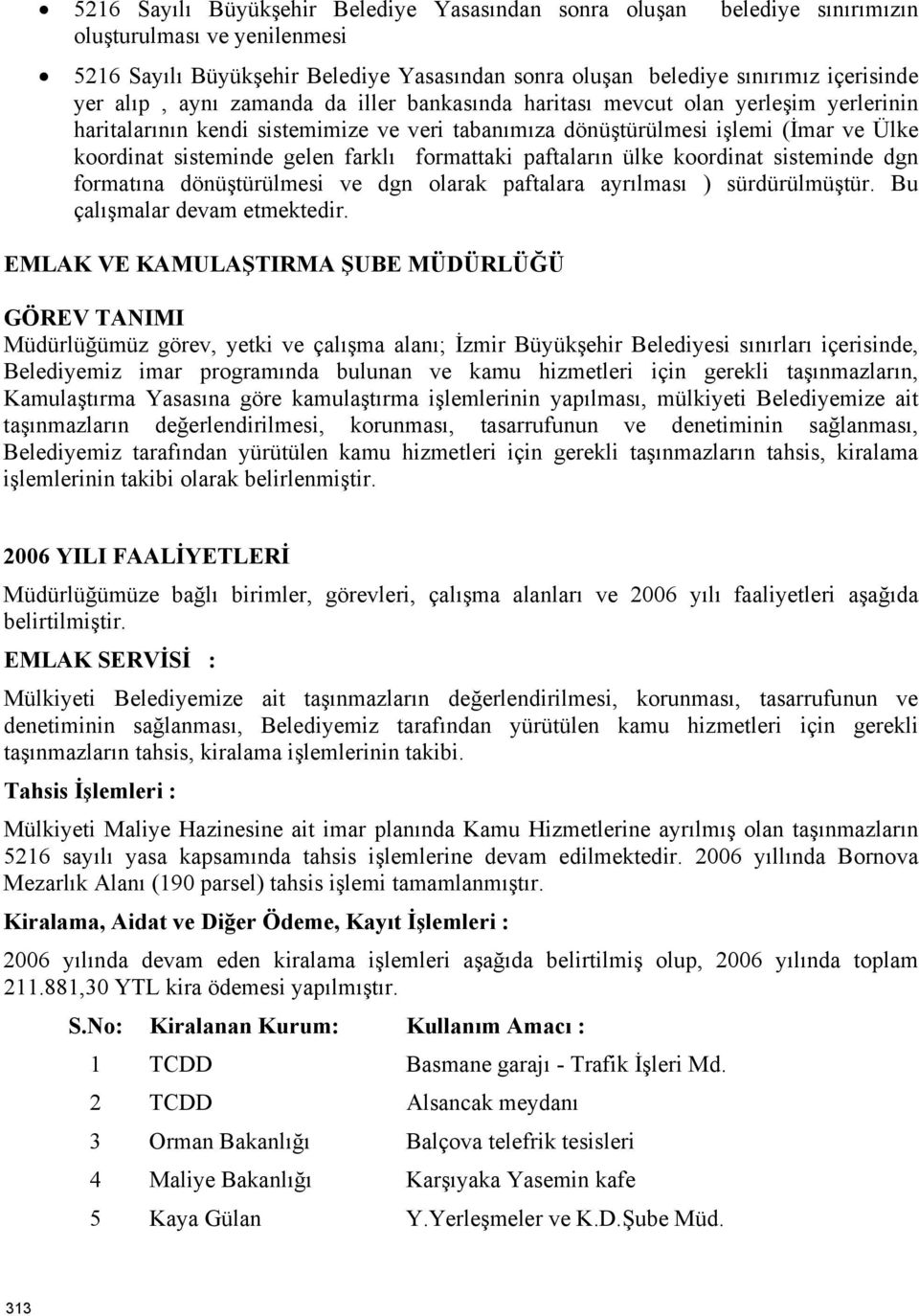 • 5216 Sayılı Büyükşehir Belediye Yasasından sonra oluşan belediye sınırımızın oluşturulması ve yenilenmesi

• 5216 Sayılı Büyükşehir Belediye Yasasından sonra oluşan belediye sınırımız içerisinde yer alıp , aynı zamanda da iller bankasında haritası mevcut olan yerleşim yerlerinin haritalarının kendi sistemimize ve veri tabanımıza dönüştürülmesi işlemi (İmar ve Ülke koordinat sisteminde gelen farklı formattaki paftaların ülke koordinat sisteminde dgn formatına dönüştürülmesi ve dgn olarak paftalara ayrılması ) sürdürülmüştür. Bu çalışmalar devam etmektedir.

EMLAK VE KAMULAŞTIRMA ŞUBE MÜDÜRLÜĞÜ

GÖREV TANIMI

Müdürlüğümüz görev, yetki ve çalışma alanı; İzmir Büyükşehir Belediyesi sınırları içerisinde, Belediyemiz imar programında bulunan ve kamu hizmetleri için gerekli taşınmazların, Kamulaştırma Yasasına göre kamulaştırma işlemlerinin yapılması, mülkiyeti Belediyemize ait taşınmazların değerlendirilmesi, korunması, tasarrufunun ve denetiminin sağlanması, Belediyemiz tarafından yürütülen kamu hizmetleri için gerekli taşınmazların tahsis, kiralama işlemlerinin takibi olarak belirlenmiştir.

2006 YILI FAALİYETLERİ

Müdürlüğümüze bağlı birimler, görevleri, çalışma alanları ve 2006 yılı faaliyetleri aşağıda belirtilmiştir.

EMLAK SERVİSİ :

Mülkiyeti Belediyemize ait taşınmazların değerlendirilmesi, korunması, tasarrufunun ve denetiminin sağlanması, Belediyemiz tarafından yürütülen kamu hizmetleri için gerekli taşınmazların tahsis, kiralama işlemlerinin takibi.

Tahsis İşlemleri :

Mülkiyeti Maliye Hazinesine ait imar planında Kamu Hizmetlerine ayrılmış olan taşınmazların 5216 sayılı yasa kapsamında tahsis işlemlerine devam edilmektedir. 2006 yıllında Bornova Mezarlık Alanı (190 parsel) tahsis işlemi tamamlanmıştır.

Kiralama, Aidat ve Diğer Ödeme, Kayıt İşlemleri :

2006 yılında devam eden kiralama işlemleri aşağıda belirtilmiş olup, 2006 yılında toplam 211.881,30 YTL kira ödemesi yapılmıştır.

| S.No: | Kiralanan Kurum: | Kullanım Amacı : |
|---|---|---|
| 1 | TCDD | Basmane garajı - Trafik İşleri Md. |
| 2 | TCDD | Alsancak meydanı |
| 3 | Orman Bakanlığı | Balçova telefrik tesisleri |
| 4 | Maliye Bakanlığı | Karşıyaka Yasemin kafe |
| 5 | Kaya Gülan | Y.Yerleşmeler ve K.D.Şube Müd. |

313